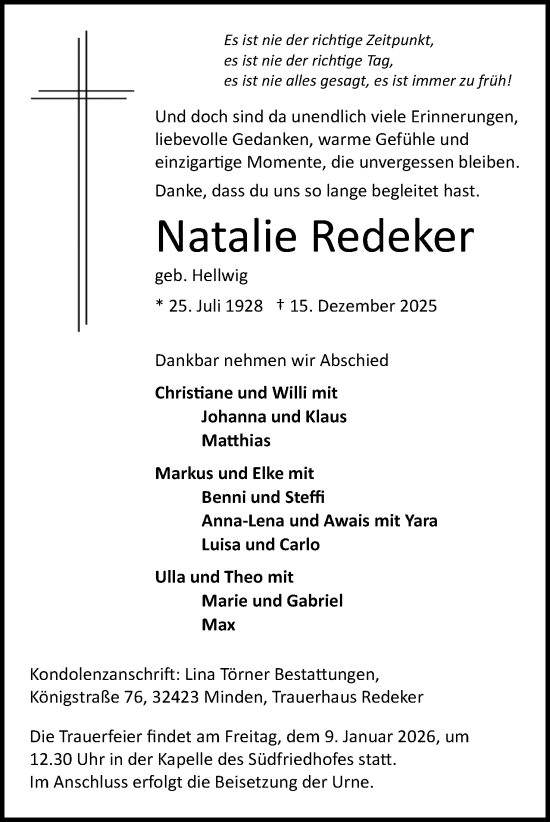 Es ist nie der richtige Zeitpunkt,
es ist nie der richtige Tag,
es ist nie alles gesagt, es ist immer zu früh!

Und doch sind da unendlich viele Erinnerungen, liebevolle Gedanken, warme Gefühle und einzigartige Momente, die unvergessen bleiben.

Danke, dass du uns so lange begleitet hast.

Natalie Redeker

geb. Hellwig

* 25. Juli 1928 † 15. Dezember 2025

Dankbar nehmen wir Abschied

Christiane und Willi mit
Johanna und Klaus
Matthias

Markus und Elke mit
Benni und Steffi
Anna-Lena und Awais mit Yara
Luisa und Carlo

Ulla und Theo mit
Marie und Gabriel
Max

Kondolenzanschrift: Lina Törner Bestattungen, Königstraße 76, 32423 Minden, Trauerhaus Redeker

Die Trauerfeier findet am Freitag, dem 9. Januar 2026, um 12.30 Uhr in der Kapelle des Südfriedhofes statt.
Im Anschluss erfolgt die Beisetzung der Urne.